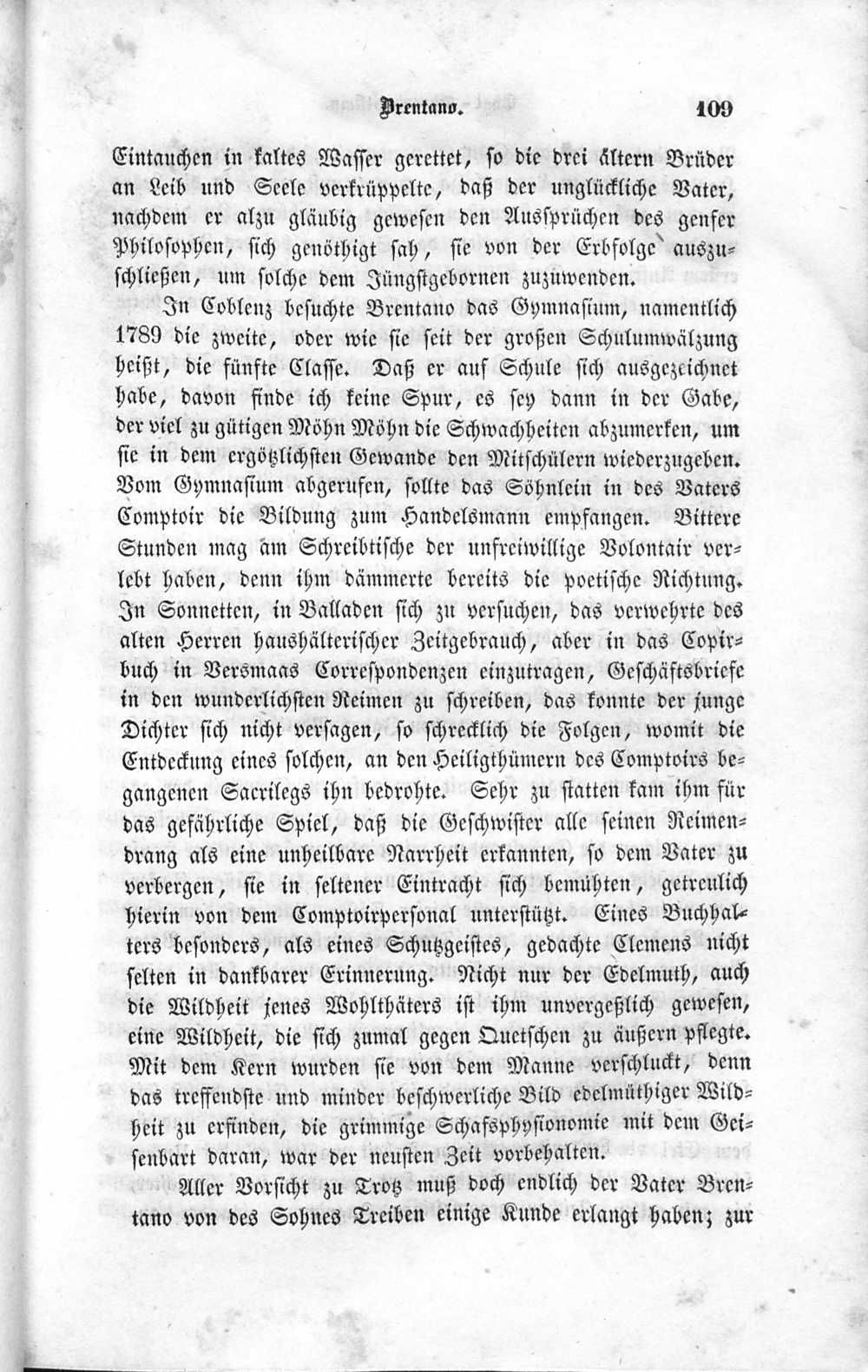 Brentano. 109

Eintauchen in kaltes Wasser gerettet, so die drei ältern Brüder an Leib und Seele verkrüppelte, daß der unglückliche Vater, nachdem er alzu gläubig gewesen den Aussprüchen des genfer Philosophen, sich genöthigt sah, sie von der Erbfolge auszuschließen, um solche dem Jüngstgebornen zuzuwenden.

In Coblenz besuchte Brentano das Gymnasium, namentlich 1789 die zweite, oder wie sie seit der großen Schulumwälzung heißt, die fünfte Classe. Daß er auf Schule sich ausgezeichnet habe, davon finde ich keine Spur, es sey dann in der Gabe, der viel zu gütigen Möhn Möhn die Schwachheiten abzumerken, um sie in dem ergötzlichsten Gewande den Mitschülern wiederzugeben. Vom Gymnasium abgerufen, sollte das Söhnlein in des Vaters Comptoir die Bildung zum Handelsmann empfangen. Bittere Stunden mag am Schreibtische der unfreiwillige Volontair verlebt haben, denn ihm dämmerte bereits die poetische Richtung. In Sonnetten, in Balladen sich zu versuchen, das verwehrte des alten Herren haushälterischer Zeitgebrauch, aber in das Copirbuch in Versmaas Correspondenzen einzutragen, Geschäftsbriefe in den wunderlichsten Reimen zu schreiben, das konnte der junge Dichter sich nicht versagen, so schrecklich die Folgen, womit die Entdeckung eines solchen, an den Heiligthümern des Comptoirs begangenen Sacrilegs ihn bedrohte. Sehr zu statten kam ihm für das gefährliche Spiel, daß die Geschwister alle seinen Reimendrang als eine unheilbare Narrheit erkannten, so dem Vater zu verbergen, sie in seltener Eintracht sich bemühten, getreulich hierin von dem Comptoirpersonal unterstützt. Eines Buchhalters besonders, als eines Schutzgeistes, gedachte Clemens nicht selten in dankbarer Erinnerung. Nicht nur der Edelmuth, auch die Wildheit jenes Wohlthäters ist ihm unvergeßlich gewesen, eine Wildheit, die sich zumal gegen Quetschen zu äußern pflegte. Mit dem Kern wurden sie von dem Manne verschluckt, denn das treffendste und minder beschwerliche Bild edelmüthiger Wildheit zu erfinden, die grimmige Schafsphysionomie mit dem Geisenbart daran, war der neusten Zeit vorbehalten.

Aller Vorsicht zu Trotz muß doch endlich der Vater Brentano von des Sohnes Treiben einige Kunde erlangt haben; zur